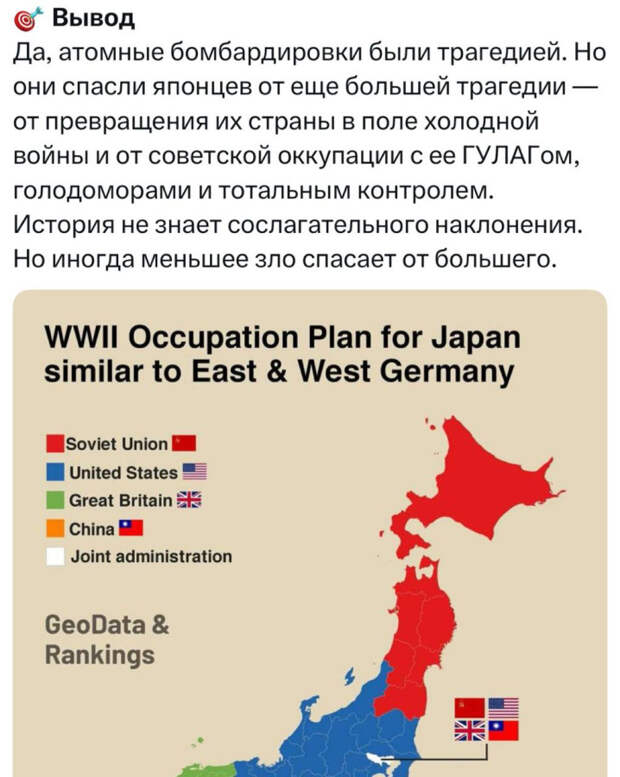 Вывод
Да, атомные бомбардировки были трагедией. Но они спасли японцев от еще большей трагедии — от превращения их страны в поле холодной войны и от советской оккупации с ее ГУЛАГом, голодоморами и тотальным контролем. История не знает сослагательного наклонения. Но иногда меньшее зло спасает от большего.

WWII Occupation Plan for Japan similar to East & West Germany

Soviet Union
United States
Great Britain
China
Joint administration

GeoData & Rankings